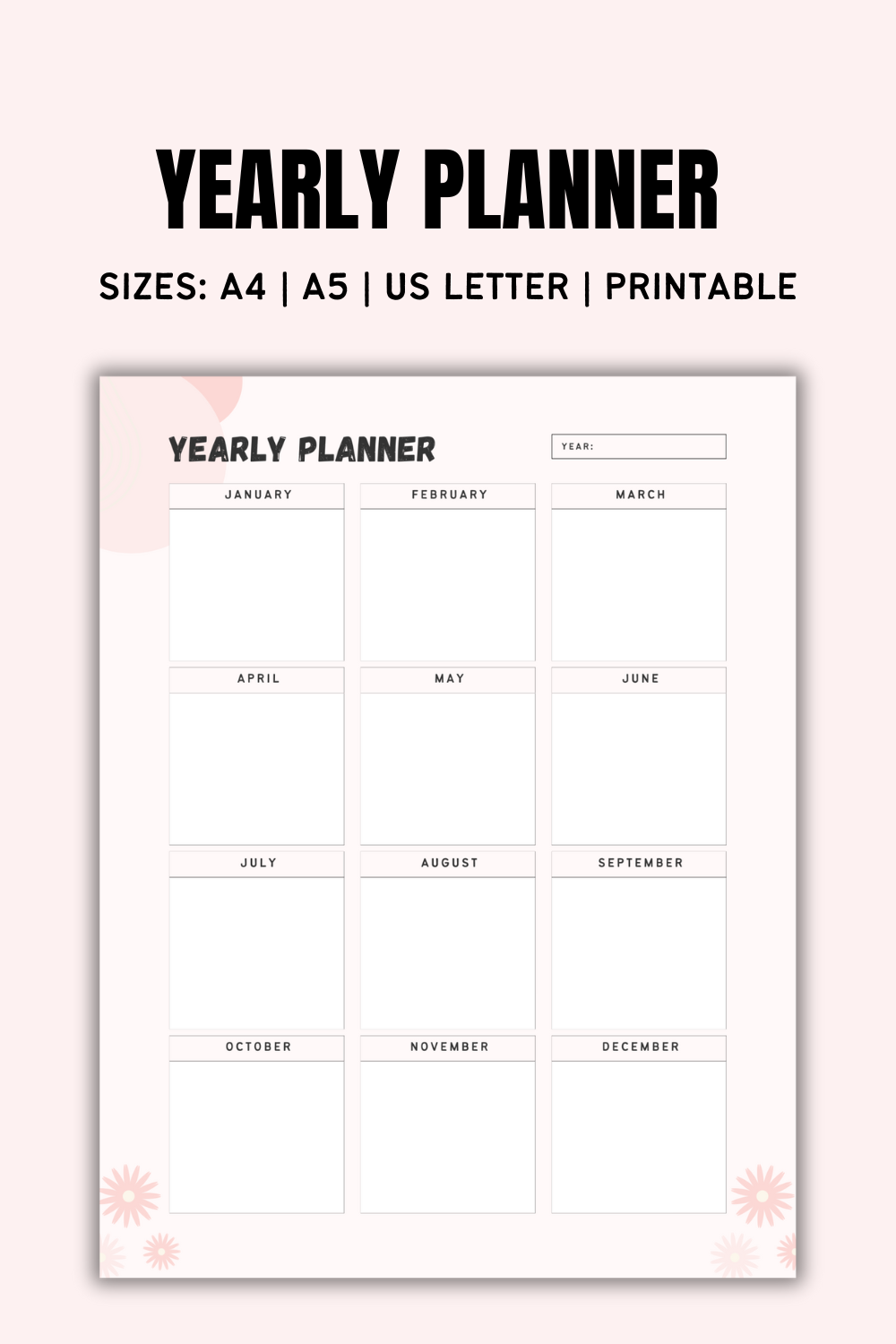 YEARLY PLANNER

SIZES: A4 | A5 | US LETTER | PRINTABLE

YEARLY PLANNER

YEAR:

JANUARY

FEBRUARY

MARCH

APRIL

MAY

JUNE

JULY

AUGUST

SEPTEMBER

OCTOBER

NOVEMBER

DECEMBER